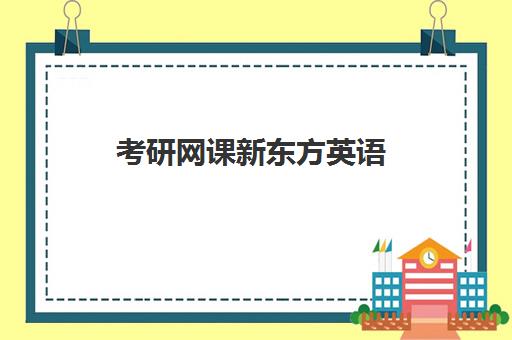 考研网课新东方英语